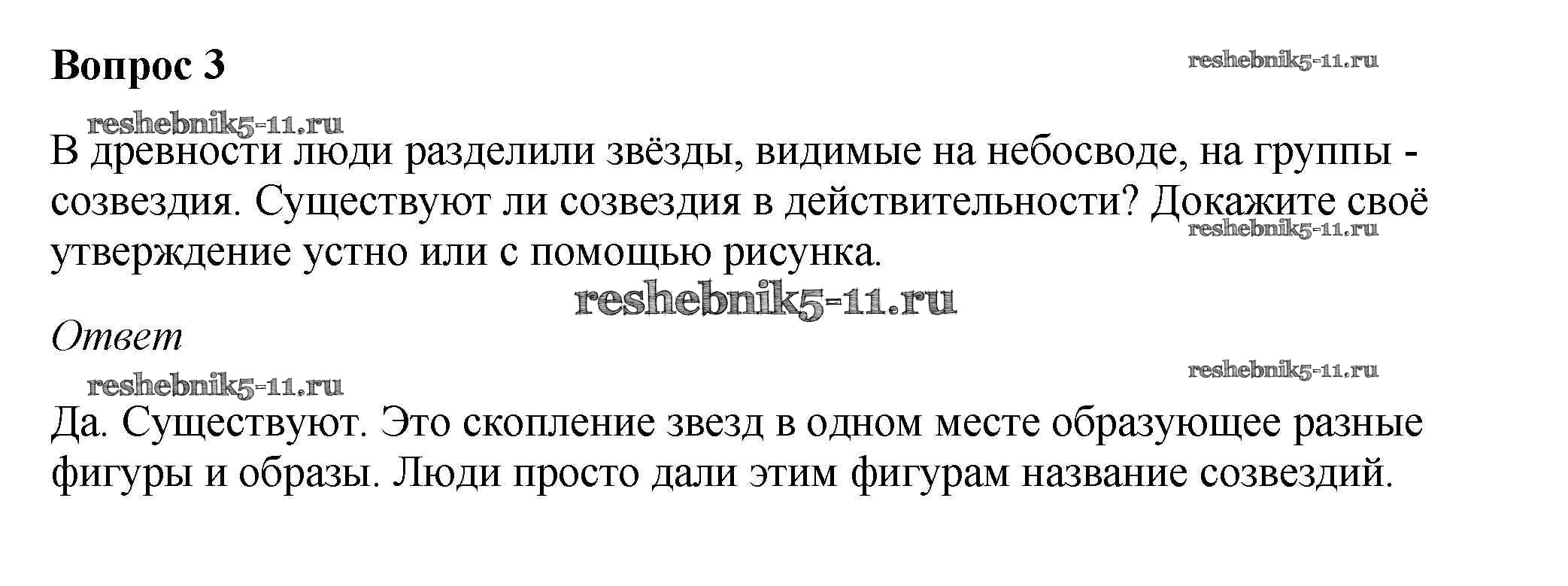 Вопрос 3

В древности люди разделили звёзды, видимые на небосводе, на группы - созвездия. Существуют ли созвездия в действительности? Докажите своё утверждение устно или с помощью рисунка.

Ответ

Да. Существуют. Это скопление звезд в одном месте образующее разные фигуры и образы. Люди просто дали этим фигурам название созвездий.

reshebnik5-11.ru